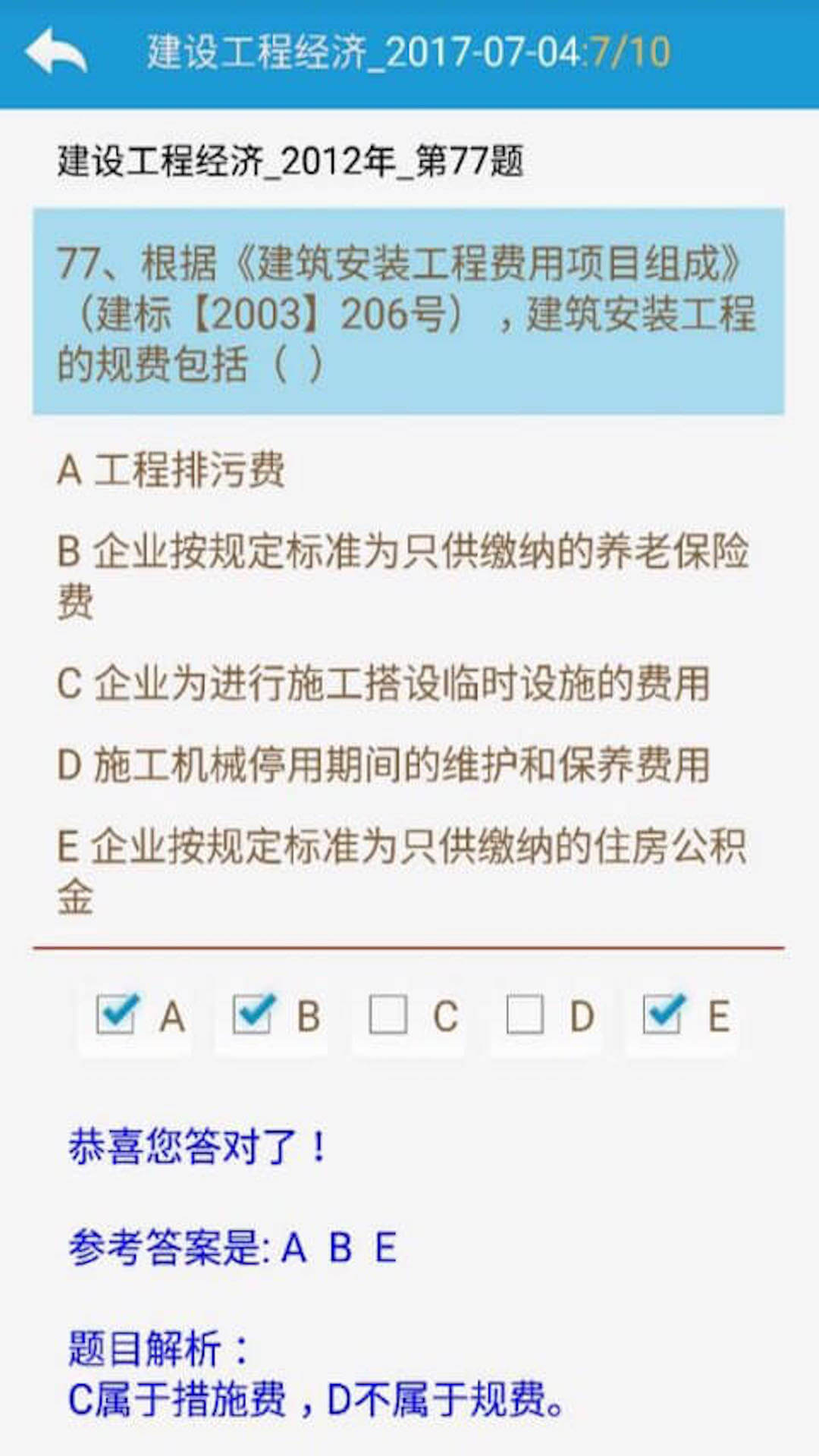 建设工程经济_2017-07-04:7/10

建设工程经济_2012年_第77题

77、根据《建筑安装工程费用项目组成》（建标【2003】206号），建筑安装工程的规费包括（ ）

A 工程排污费

B 企业按规定标准为只供缴纳的养老保险费

C 企业为进行施工搭设临时设施的费用

D 施工机械停用期间的维护和保养费用

E 企业按规定标准为只供缴纳的住房公积金

A B C D E

恭喜您答对了！

参考答案是: A B E

题目解析：
C属于措施费，D不属于规费。